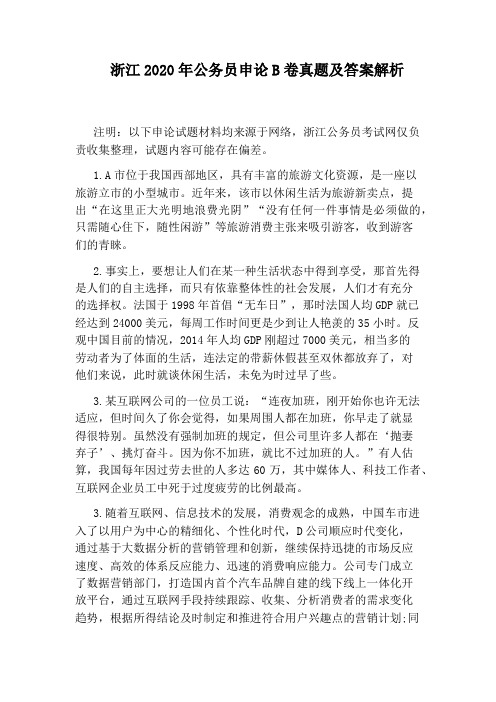 浙江 2020 年公务员申论 B 卷真题及答案解析

注明：以下申论试题材料均来源于网络，浙江公务员考试网仅负责收集整理，试题内容可能存在偏差。

1.A 市位于我国西部地区，具有丰富的旅游文化资源，是一座以旅游立市的小型城市。近年来，该市以休闲生活为旅游新卖点，提出“在这里正大光明地浪费光阴”“没有任何一件事情是必须做的，只需随心住下，随性闲游”等旅游消费主张来吸引游客，收到游客们的青睐。

2.事实上，要想让人们在某一种生活状态中得到享受，那首先得是人们的自主选择，而只有依靠整体性的社会发展，人们才有充分的选择权。法国于 1998 年首倡“无车日”，那时法国人均 GDP 就已经达到 24000 美元，每周工作时间更是少到让人艳羡的 35 小时。反观中国目前的情况，2014 年人均 GDP 刚超过 7000 美元，相当多的劳动者为了体面的生活，连法定的带薪休假甚至双休都放弃了，对他们来说，此时就谈休闲生活，未免为时过早了些。

3.某互联网公司的一位员工说：“连夜加班，刚开始你也许无法适应，但时间久了你会觉得，如果周围人都在加班，你早走了就显得很特别。虽然没有强制加班的规定，但公司里许多人都在‘抛妻弃子’、挑灯奋斗。因为你不加班，就比不过加班的人。”有人估算，我国每年因过劳去世的人多达 60 万，其中媒体人、科技工作者、互联网企业员工中死于过度疲劳的比例最高。

3.随着互联网、信息技术的发展，消费观念的成熟，中国车市进入了以用户为中心的精细化、个性化时代，D 公司顺应时代变化，通过基于大数据分析的营销管理和创新，继续保持迅捷的市场反应速度、高效的体系反应能力、迅速的消费响应能力。公司专门成立了数据营销部门，打造国内首个汽车品牌自建的线下线上一体化开放平台，通过互联网手段持续跟踪、收集、分析消费者的需求变化趋势，根据所得结论及时制定和推进符合用户兴趣点的营销计划;同